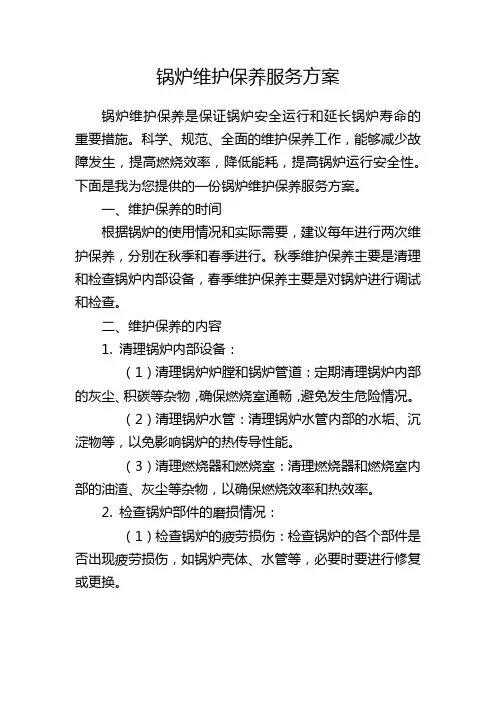 锅炉维护保养服务方案

锅炉维护保养是保证锅炉安全运行和延长锅炉寿命的重要措施。科学、规范、全面的维护保养工作，能够减少故障发生，提高燃烧效率，降低能耗，提高锅炉运行安全性。下面是我为您提供的一份锅炉维护保养服务方案。

一、维护保养的时间

根据锅炉的使用情况和实际需要，建议每年进行两次维护保养，分别在秋季和春季进行。秋季维护保养主要是清理和检查锅炉内部设备，春季维护保养主要是对锅炉进行调试和检查。

二、维护保养的内容

1. 清理锅炉内部设备：

（1）清理锅炉炉膛和锅炉管道：定期清理锅炉内部的灰尘、积碳等杂物，确保燃烧室通畅，避免发生危险情况。

（2）清理锅炉水管：清理锅炉水管内部的水垢、沉淀物等，以免影响锅炉的热传导性能。

（3）清理燃烧器和燃烧室：清理燃烧器和燃烧室内部的油渣、灰尘等杂物，以确保燃烧效率和热效率。

2. 检查锅炉部件的磨损情况：

（1）检查锅炉的疲劳损伤：检查锅炉的各个部件是否出现疲劳损伤，如锅炉壳体、水管等，必要时要进行修复或更换。